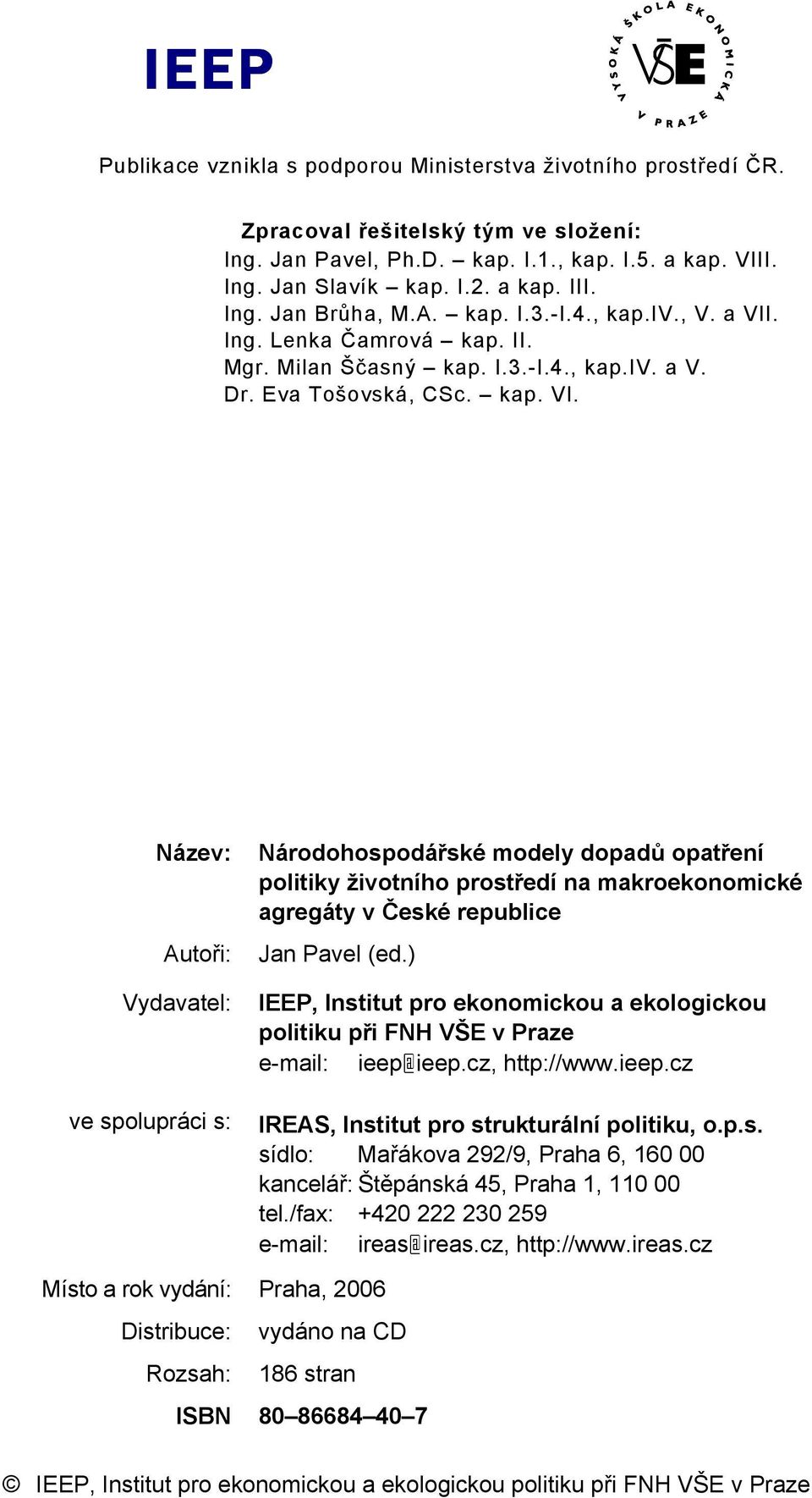 IEEP

VYSOKÁ ŠKOLA EKONOMICKÁ V PRAZE
VŠE

Publikace vznikla s podporou Ministerstva životního prostředí ČR.

Zpracoval řešitelský tým ve složení:
Ing. Jan Pavel, Ph.D. – kap. I.1., kap. I.5. a kap. VIII.
Ing. Jan Slavík – kap. I.2. a kap. III.
Ing. Jan Brůha, M.A. – kap. I.3.-I.4., kap.IV., V. a VII.
Ing. Lenka Čamrová – kap. II.
Mgr. Milan Ščasný – kap. I.3.-I.4., kap.IV. a V.
Dr. Eva Tošovská, CSc. – kap. VI.

Název: Národohospodářské modely dopadů opatření politiky životního prostředí na makroekonomické agregáty v České republice

Autoři: Jan Pavel (ed.)

Vydavatel: IEEP, Institut pro ekonomickou a ekologickou politiku při FNH VŠE v Praze
e-mail: ieep@ieep.cz, http://www.ieep.cz

ve spolupráci s: IREAS, Institut pro strukturální politiku, o.p.s.
sídlo: Mařákova 292/9, Praha 6, 160 00
kancelář: Štěpánská 45, Praha 1, 110 00
tel./fax: +420 222 230 259
e-mail: ireas@ireas.cz, http://www.ireas.cz

Místo a rok vydání: Praha, 2006

Distribuce: vydáno na CD

Rozsah: 186 stran

ISBN 80–86684–40–7

© IEEP, Institut pro ekonomickou a ekologickou politiku při FNH VŠE v Praze